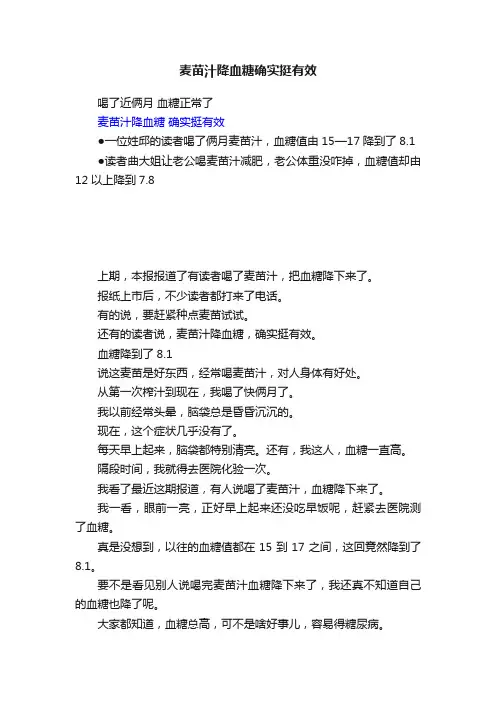 麦苗汁降血糖确实挺有效

喝了近俩月 血糖正常了

麦苗汁降血糖 确实挺有效

●一位姓邱的读者喝了俩月麦苗汁，血糖值由 15—17 降到了 8.1

●读者曲大姐让老公喝麦苗汁减肥，老公体重没咋掉，血糖值却由 12 以上降到 7.8

上期，本报报道了有读者喝了麦苗汁，把血糖降下来了。

报纸上市后，不少读者都打来了电话。

有的说，要赶紧种点麦苗试试。

还有的读者说，麦苗汁降血糖，确实挺有效。

血糖降到了 8.1

说这麦苗是好东西，经常喝麦苗汁，对人身体有好处。

从第一次榨汁到现在，我喝了快俩月了。

我以前经常头晕，脑袋总是昏昏沉沉的。

现在，这个症状几乎没有了。

每天早上起来，脑袋都特别清亮。还有，我这人，血糖一直高。

隔段时间，我就得去医院化验一次。

我看了最近这期报道，有人说喝了麦苗汁，血糖降下来了。

我一看，眼前一亮，正好早上起来还没吃早饭呢，赶紧去医院测了血糖。

真是没想到，以往的血糖值都在 15 到 17 之间，这回竟然降到了 8.1。

要不是看见别人说喝完麦苗汁血糖降下来了，我还真不知道自己的血糖也降了呢。

大家都知道，血糖总高，可不是啥好事儿，容易得糖尿病。